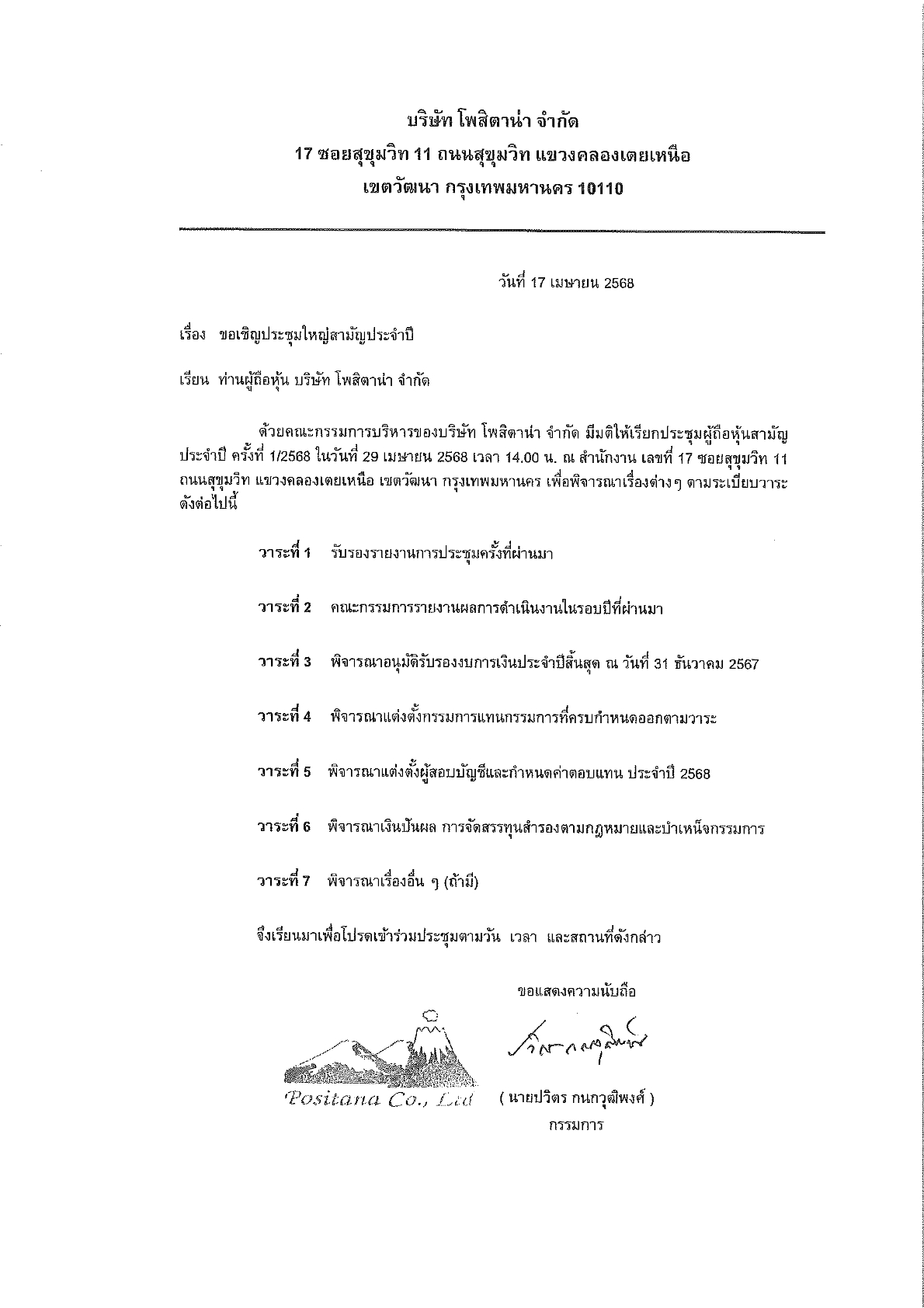 บริษัท โพสิตาน่า จำกัด
17 ซอยสุขุมวิท 11 ถนนสุขุมวิท แขวงคลองเตยเหนือ
เขตวัฒนา กรุงเทพมหานคร 10110

วันที่ 17 เมษายน 2568

เรื่อง ขอเชิญประชุมใหญ่สามัญประจำปี

เรียน ท่านผู้ถือหุ้น บริษัท โพสิตาน่า จำกัด

ด้วยคณะกรรมการบริหารของบริษัท โพสิตาน่า จำกัด มีมติให้เรียกประชุมผู้ถือหุ้นสามัญประจำปี ครั้งที่ 1/2568 ในวันที่ 29 เมษายน 2568 เวลา 14.00 น. ณ สำนักงาน เลขที่ 17 ซอยสุขุมวิท 11 ถนนสุขุมวิท แขวงคลองเตยเหนือ เขตวัฒนา กรุงเทพมหานคร เพื่อพิจารณาเรื่องต่างๆ ตามระเบียบวาระดังต่อไปนี้

วาระที่ 1 รับรองรายงานการประชุมครั้งที่ผ่านมา

วาระที่ 2 คณะกรรมการรายงานผลการดำเนินงานในรอบปีที่ผ่านมา

วาระที่ 3 พิจารณาอนุมัติรับรองงบการเงินประจำปีสิ้นสุด ณ วันที่ 31 ธันวาคม 2567

วาระที่ 4 พิจารณาแต่งตั้งกรรมการแทนกรรมการที่ครบกำหนดออกตามวาระ

วาระที่ 5 พิจารณาแต่งตั้งผู้สอบบัญชีและกำหนดค่าตอบแทน ประจำปี 2568

วาระที่ 6 พิจารณาเงินปันผล การจัดสรรทุนสำรองตามกฎหมายและบำเหน็จกรรมการ

วาระที่ 7 พิจารณาเรื่องอื่น ๆ (ถ้ามี)

จึงเรียนมาเพื่อโปรดเข้าร่วมประชุมตามวัน เวลา และสถานที่ดังกล่าว

ขอแสดงความนับถือ

Positana Co., Ltd

( นายปวิตร กนกวุฒิพงศ์ )
กรรมการ